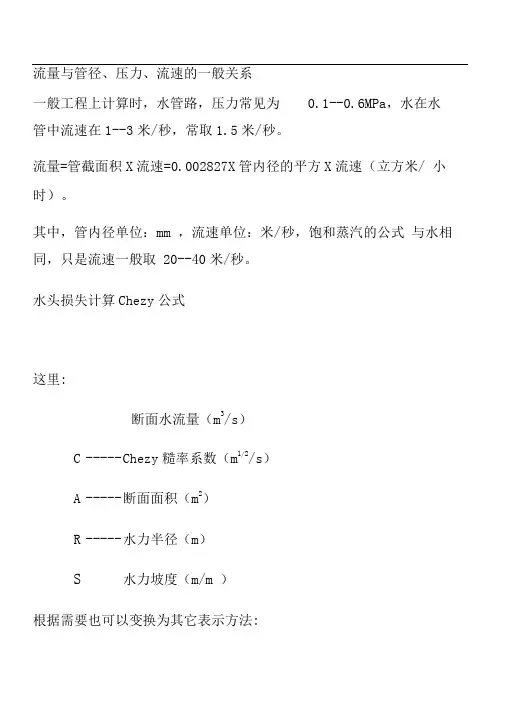 流量与管径、压力、流速的一般关系

一般工程上计算时，水管路，压力常见为 0.1--0.6MPa，水在水管中流速在 1--3 米/秒，常取 1.5 米/秒。

流量=管截面积 X 流速=0.002827X 管内径的平方 X 流速（立方米/ 小时）。

其中，管内径单位：mm ，流速单位：米/秒，饱和蒸汽的公式 与水相同，只是流速一般取 20--40 米/秒。

水头损失计算 Chezy 公式

这里:

断面水流量（$m^3/s$）

C ------Chezy 糙率系数（$m^{1/2}/s$）

A ------断面面积（$m^2$）

R ------水力半径（m）

S 水力坡度（m/m ）

根据需要也可以变换为其它表示方法: